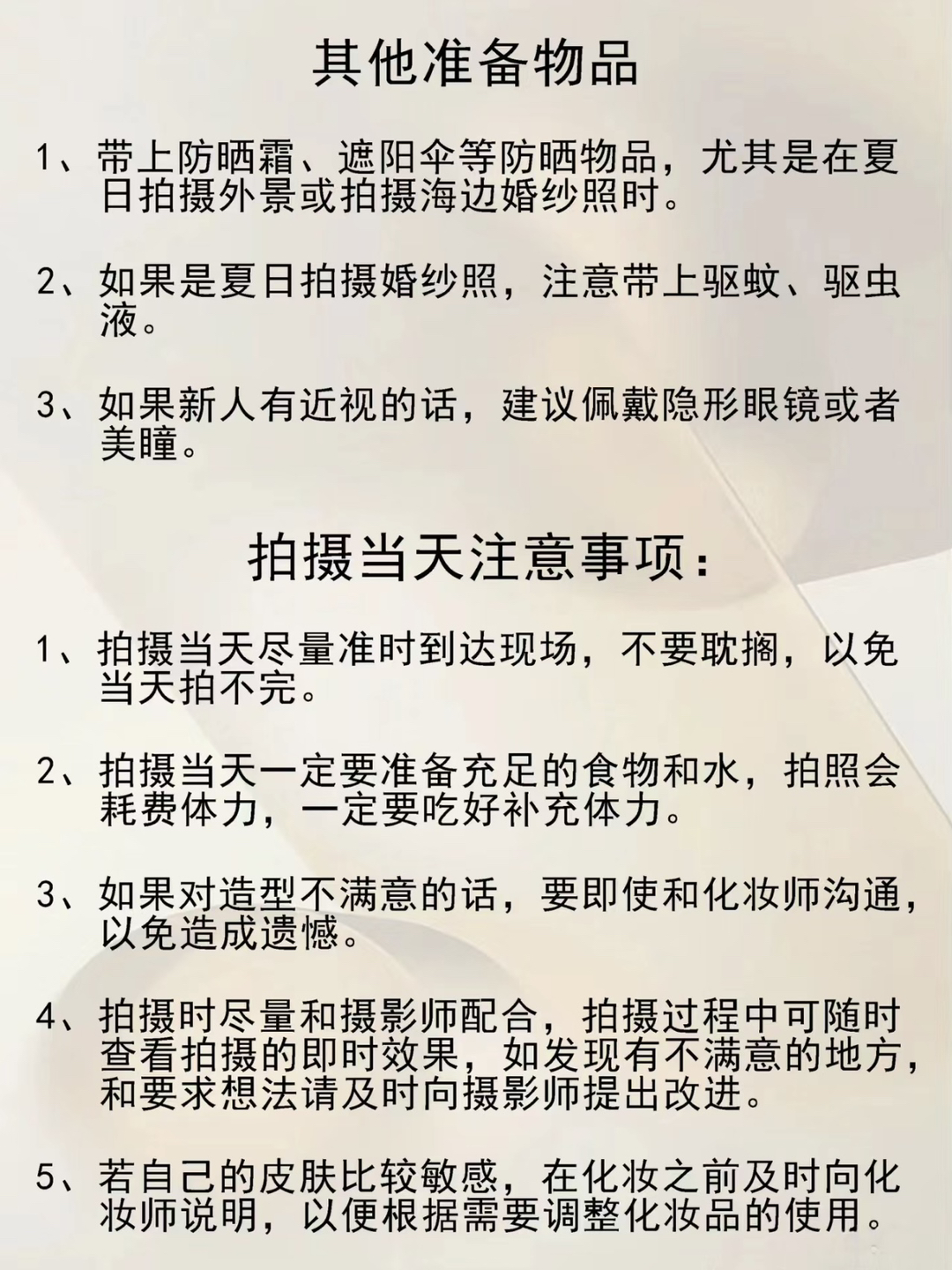 其他准备物品

1、带上防晒霜、遮阳伞等防晒物品，尤其是在夏日拍摄外景或拍摄海边婚纱照时。

2、如果是夏日拍摄婚纱照，注意带上驱蚊、驱虫液。

3、如果新人有近视的话，建议佩戴隐形眼镜或者美瞳。

拍摄当天注意事项：

1、拍摄当天尽量准时到达现场，不要耽搁，以免当天拍不完。

2、拍摄当天一定要准备充足的食物和水，拍照会耗费体力，一定要吃好补充体力。

3、如果对造型不满意的话，要即使和化妆师沟通，以免造成遗憾。

4、拍摄时尽量和摄影师配合，拍摄过程中可随时查看拍摄的即时效果，如发现有不满意的地方，和要求想法请及时向摄影师提出改进。

5、若自己的皮肤比较敏感，在化妆之前及时向化妆师说明，以便根据需要调整化妆品的使用。